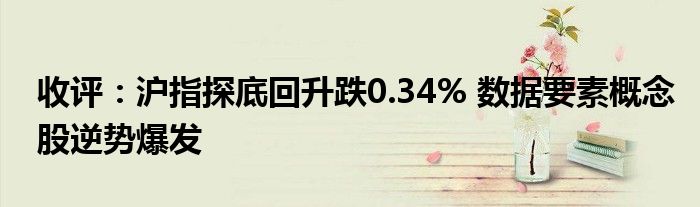 收评：沪指探底回升跌0.34% 数据要素概念股逆势爆发